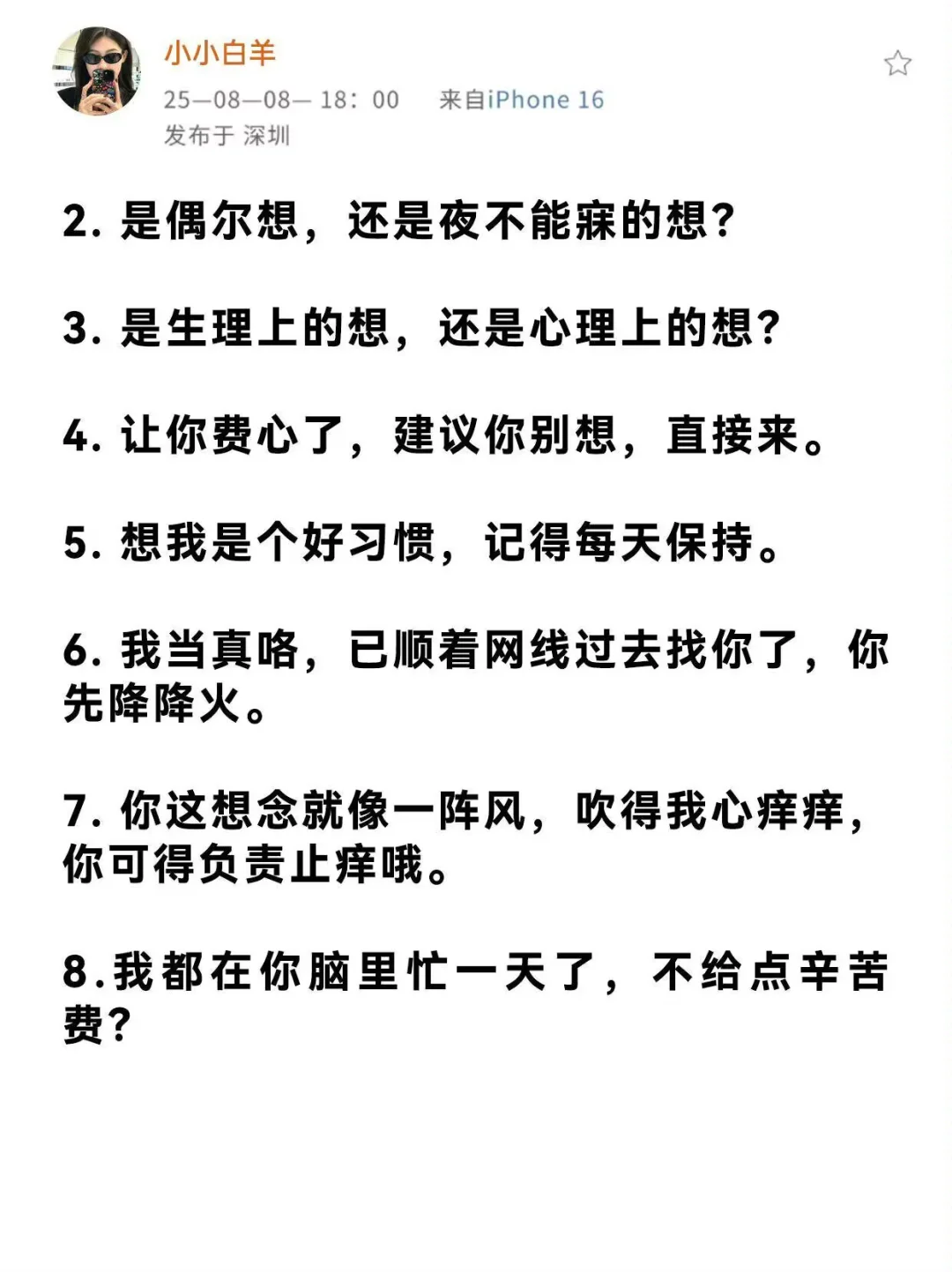 小小白羊

25—08—08— 18：00　来自iPhone 16
发布于 深圳

2. 是偶尔想，还是夜不能寐的想？

3. 是生理上的想，还是心理上的想？

4. 让你费心了，建议你别想，直接来。

5. 想我是个好习惯，记得每天保持。

6. 我当真咯，已顺着网线过去找你了，你先降降火。

7. 你这想念就像一阵风，吹得我心痒痒，你可得负责止痒哦。

8.我都在你脑里忙一天了，不给点辛苦费？